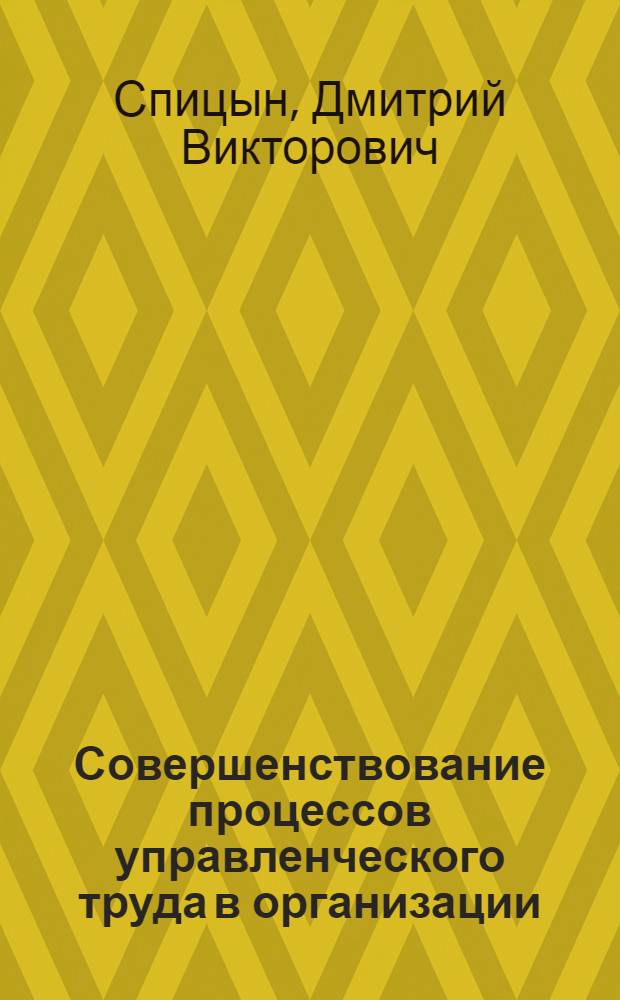 Спицын, Дмитрий Викторович

Совершенствование процессов управленческого труда в организации